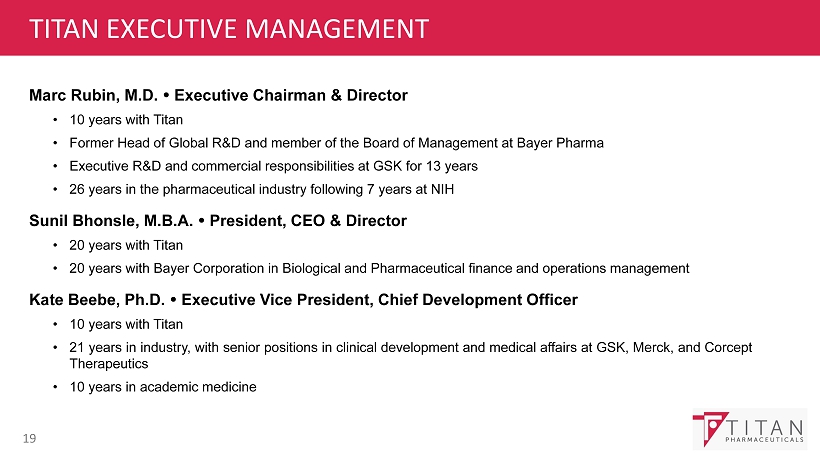 TITAN EXECUTIVE MANAGEMENT

Marc Rubin, M.D. • Executive Chairman & Director

• 10 years with Titan
• Former Head of Global R&D and member of the Board of Management at Bayer Pharma
• Executive R&D and commercial responsibilities at GSK for 13 years
• 26 years in the pharmaceutical industry following 7 years at NIH

Sunil Bhonsle, M.B.A. • President, CEO & Director

• 20 years with Titan
• 20 years with Bayer Corporation in Biological and Pharmaceutical finance and operations management

Kate Beebe, Ph.D. • Executive Vice President, Chief Development Officer

• 10 years with Titan
• 21 years in industry, with senior positions in clinical development and medical affairs at GSK, Merck, and Corcept Therapeutics
• 10 years in academic medicine

19

TITAN PHARMACEUTICALS